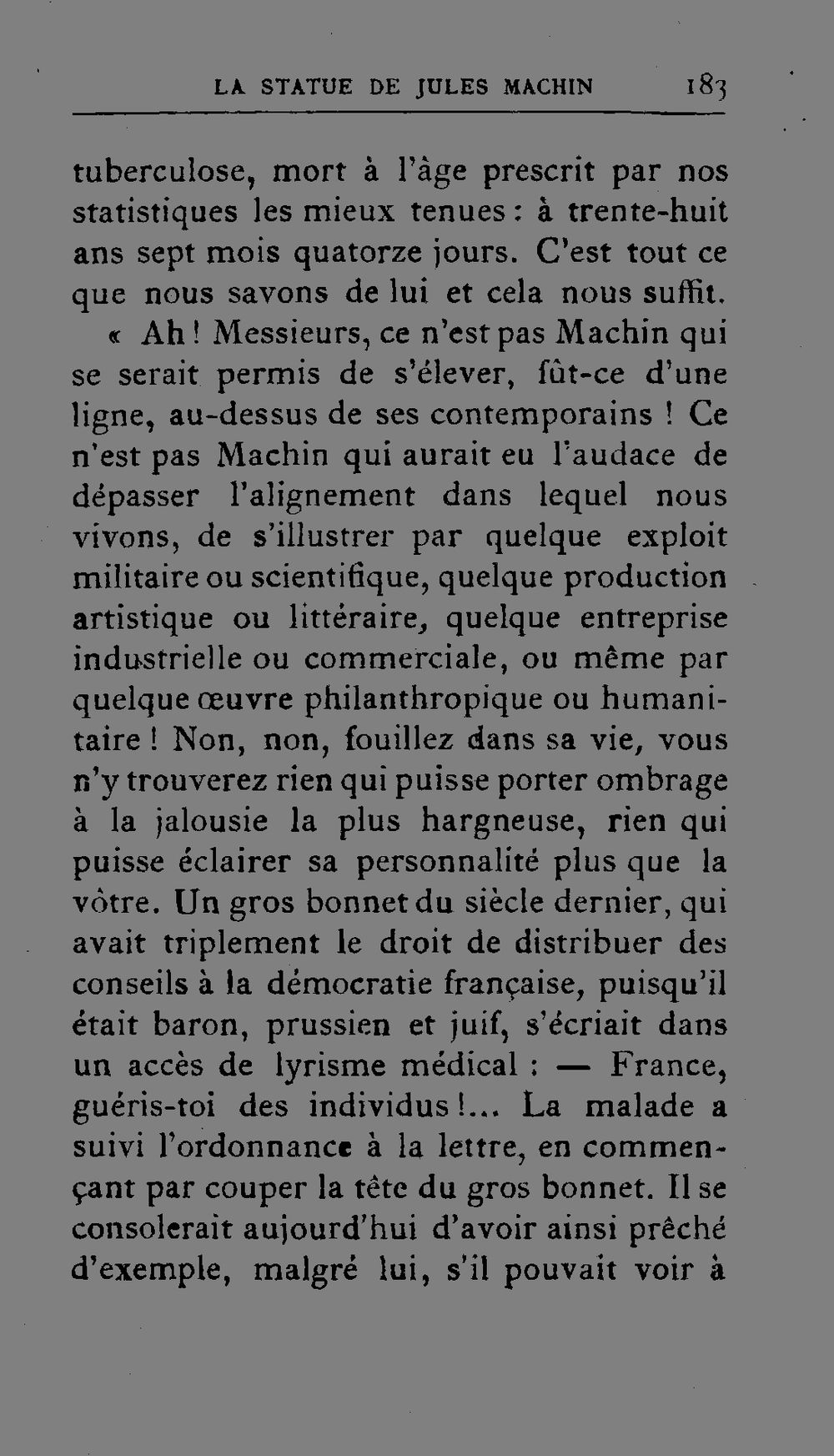 LA STATUE DE JULES MACHIN 183

tuberculose, mort à l'âge prescrit par nos statistiques les mieux tenues : à trente-huit ans sept mois quatorze jours. C'est tout ce que nous savons de lui et cela nous suffit.

« Ah ! Messieurs, ce n'est pas Machin qui se serait permis de s'élever, fût-ce d'une ligne, au-dessus de ses contemporains ! Ce n'est pas Machin qui aurait eu l'audace de dépasser l'alignement dans lequel nous vivons, de s'illustrer par quelque exploit militaire ou scientifique, quelque production artistique ou littéraire, quelque entreprise industrielle ou commerciale, ou même par quelque œuvre philanthropique ou humanitaire ! Non, non, fouillez dans sa vie, vous n'y trouverez rien qui puisse porter ombrage à la jalousie la plus hargneuse, rien qui puisse éclairer sa personnalité plus que la vôtre. Un gros bonnet du siècle dernier, qui avait triplement le droit de distribuer des conseils à la démocratie française, puisqu'il était baron, prussien et juif, s'écriait dans un accès de lyrisme médical : — France, guéris-toi des individus !... La malade a suivi l'ordonnance à la lettre, en commençant par couper la tête du gros bonnet. Il se consolerait aujourd'hui d'avoir ainsi prêché d'exemple, malgré lui, s'il pouvait voir à